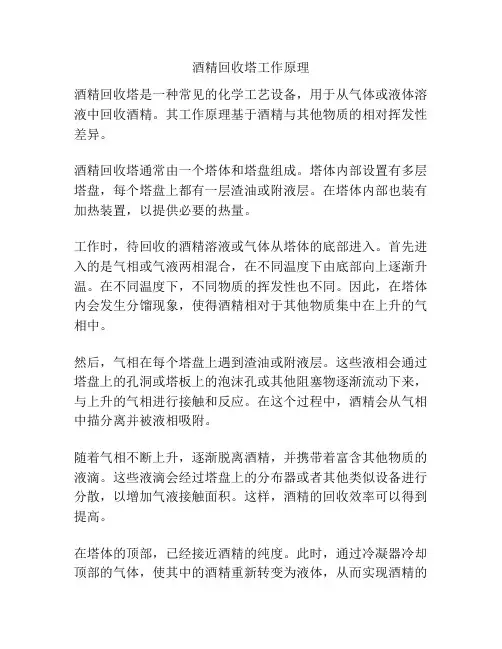 酒精回收塔工作原理

酒精回收塔是一种常见的化学工艺设备，用于从气体或液体溶液中回收酒精。其工作原理基于酒精与其他物质的相对挥发性差异。

酒精回收塔通常由一个塔体和塔盘组成。塔体内部设置有多层塔盘，每个塔盘上都有一层渣油或附液层。在塔体内部也装有加热装置，以提供必要的热量。

工作时，待回收的酒精溶液或气体从塔体的底部进入。首先进入的是气相或气液两相混合，在不同温度下由底部向上逐渐升温。在不同温度下，不同物质的挥发性也不同。因此，在塔体内会发生分馏现象，使得酒精相对于其他物质集中在上升的气相中。

然后，气相在每个塔盘上遇到渣油或附液层。这些液相会通过塔盘上的孔洞或塔板上的泡沫孔或其他阻塞物逐渐流动下来，与上升的气相进行接触和反应。在这个过程中，酒精会从气相中描分离并被液相吸附。

随着气相不断上升，逐渐脱离酒精，并携带着富含其他物质的液滴。这些液滴会经过塔盘上的分布器或者其他类似设备进行分散，以增加气液接触面积。这样，酒精的回收效率可以得到提高。

在塔体的顶部，已经接近酒精的纯度。此时，通过冷凝器冷却顶部的气体，使其中的酒精重新转变为液体，从而实现酒精的